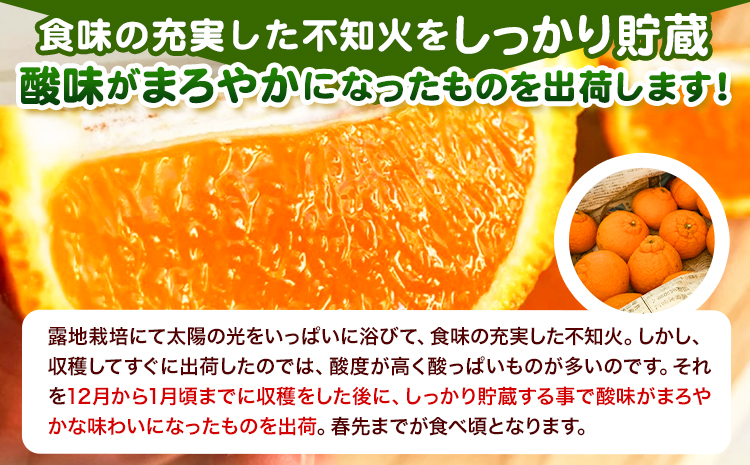 食味の充実した不知火をしっかり貯蔵
酸味がまろやかになったものを出荷します！

露地栽培にて太陽の光をいっぱいに浴びて、食味の充実した不知火。しかし、収穫してすぐに出荷したのでは、酸度が高く酸っぱいものが多いのです。それを12月から1月頃までに収穫をした後に、しっかり貯蔵する事で酸味がまろやかな味わいになったものを出荷。春先までが食べ頃となります。